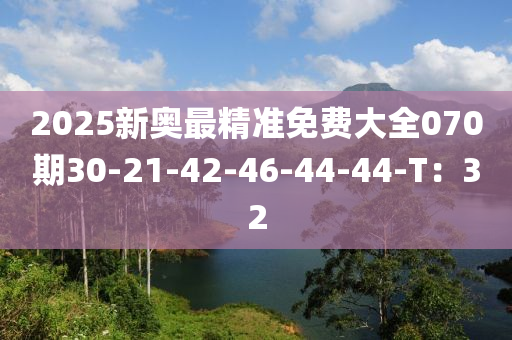 2025新奥最精准免费大全070期30-21-42-46-44-44-T：32